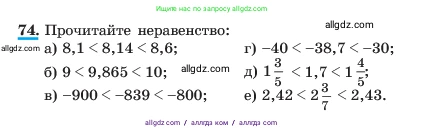 Ищите нас по запросу allgdz.com

74. Прочитайте неравенство:

allgdz.com

allgdz.com а) $8,1 < 8,14 < 8,6$;

б) $9 < 9,865 < 10$; allgdz.com

в) $-900 < -839 < -800$;

г) $-40 < -38,7 < -30$;

д) $1\frac{3}{5} < 1,7 < 1\frac{4}{5}$;

е) $2,42 < 2\frac{3}{7} < 2,43$.

allgdz.com / аллгдз ком / аллгдз com